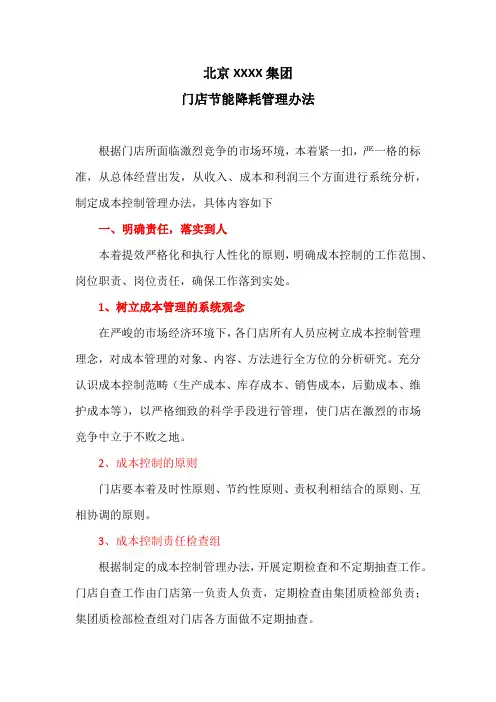 北京 XXXX 集团

门店节能降耗管理办法

根据门店所面临激烈竞争的市场环境，本着紧一扣，严一格的标准，从总体经营出发，从收入、成本和利润三个方面进行系统分析，制定成本控制管理办法，具体内容如下

一、明确责任，落实到人

本着提效严格化和执行人性化的原则，明确成本控制的工作范围、岗位职责、岗位责任，确保工作落到实处。

1、树立成本管理的系统观念

在严峻的市场经济环境下，各门店所有人员应树立成本控制管理理念，对成本管理的对象、内容、方法进行全方位的分析研究。充分认识成本控制范畴（生产成本、库存成本、销售成本，后勤成本、维护成本等），以严格细致的科学手段进行管理，使门店在激烈的市场竞争中立于不败之地。

2、成本控制的原则

门店要本着及时性原则、节约性原则、责权利相结合的原则、互相协调的原则。

3、成本控制责任检查组

根据制定的成本控制管理办法，开展定期检查和不定期抽查工作。门店自查工作由门店第一负责人负责，定期检查由集团质检部负责；集团质检部检查组对门店各方面做不定期抽查。